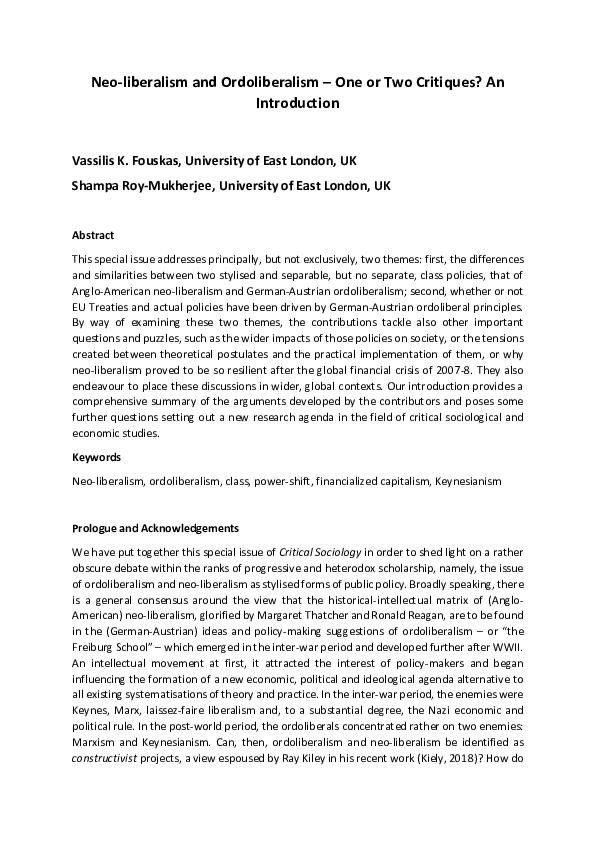 Neo-liberalism and Ordoliberalism – One or Two Critiques? An Introduction

Vassilis K. Fouskas, University of East London, UK

Shampa Roy-Mukherjee, University of East London, UK

Abstract

This special issue addresses principally, but not exclusively, two themes: first, the differences and similarities between two stylised and separable, but no separate, class policies, that of Anglo-American neo-liberalism and German-Austrian ordoliberalism; second, whether or not EU Treaties and actual policies have been driven by German-Austrian ordoliberal principles. By way of examining these two themes, the contributions tackle also other important questions and puzzles, such as the wider impacts of those policies on society, or the tensions created between theoretical postulates and the practical implementation of them, or why neo-liberalism proved to be so resilient after the global financial crisis of 2007-8. They also endeavour to place these discussions in wider, global contexts. Our introduction provides a comprehensive summary of the arguments developed by the contributors and poses some further questions setting out a new research agenda in the field of critical sociological and economic studies.

Keywords

Neo-liberalism, ordoliberalism, class, power-shift, financialized capitalism, Keynesianism

Prologue and Acknowledgements

We have put together this special issue of Critical Sociology in order to shed light on a rather obscure debate within the ranks of progressive and heterodox scholarship, namely, the issue of ordoliberalism and neo-liberalism as stylised forms of public policy. Broadly speaking, there is a general consensus around the view that the historical-intellectual matrix of (Anglo-American) neo-liberalism, glorified by Margaret Thatcher and Ronald Reagan, are to be found in the (German-Austrian) ideas and policy-making suggestions of ordoliberalism – or "the Freiburg School" – which emerged in the inter-war period and developed further after WWII. An intellectual movement at first, it attracted the interest of policy-makers and began influencing the formation of a new economic, political and ideological agenda alternative to all existing systematisations of theory and practice. In the inter-war period, the enemies were Keynes, Marx, laissez-faire liberalism and, to a substantial degree, the Nazi economic and political rule. In the post-world period, the ordoliberals concentrated rather on two enemies: Marxism and Keynesianism. Can, then, ordoliberalism and neo-liberalism be identified as constructivist projects, a view espoused by Ray Kiley in his recent work (Kiely, 2018)? How do